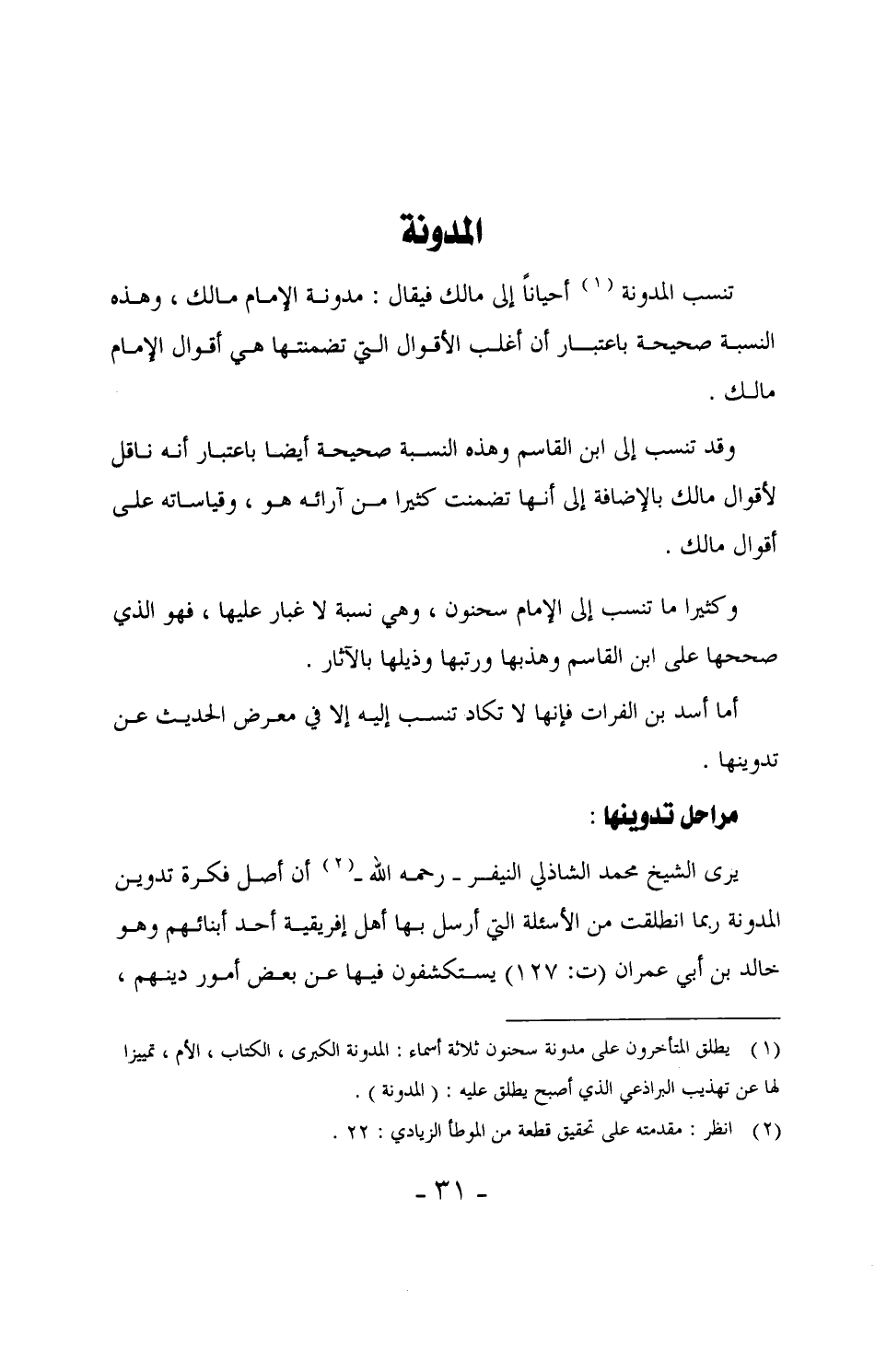 المدونة

تنسب المدونة (١) أحياناً إلى مالك فيقال : مدونة الإمام مالك ، وهذه النسبة صحيحة باعتبار أن أغلب الأقوال التي تضمنتها هي أقوال الإمام مالك .

وقد تنسب إلى ابن القاسم وهذه النسبة صحيحة أيضا باعتبار أنه ناقل لأقوال مالك بالإضافة إلى أنها تضمنت كثيرا من آرائه هو ، وقياساته على أقوال مالك .

وكثيرا ما تنسب إلى الإمام سحنون ، وهي نسبة لا غبار عليها ، فهو الذي صححها على ابن القاسم وهذبها ورتبها وذيلها بالآثار .

أما أسد بن الفرات فإنها لا تكاد تنسب إليه إلا في معرض الحديث عن تدوينها .

مراحل تدوينها :

يرى الشيخ محمد الشاذلي النيفر ـ رحمه الله ـ(٢) أن أصل فكرة تدوين المدونة ربما انطلقت من الأسئلة التي أرسل بها أهل إفريقية أحد أبنائهم وهو خالد بن أبي عمران (ت: ١٢٧) يستكشفون فيها عن بعض أمور دينهم ،

(١) يطلق المتأخرون على مدونة سحنون ثلاثة أسماء : المدونة الكبرى ، الكتاب ، الأم ، تمييزا لها عن تهذيب البراذعي الذي أصبح يطلق عليه : ( المدونة ) .

(٢) انظر : مقدمته على تحقيق قطعة من الموطأ الزيادي : ٢٢ .

- ٣١ -